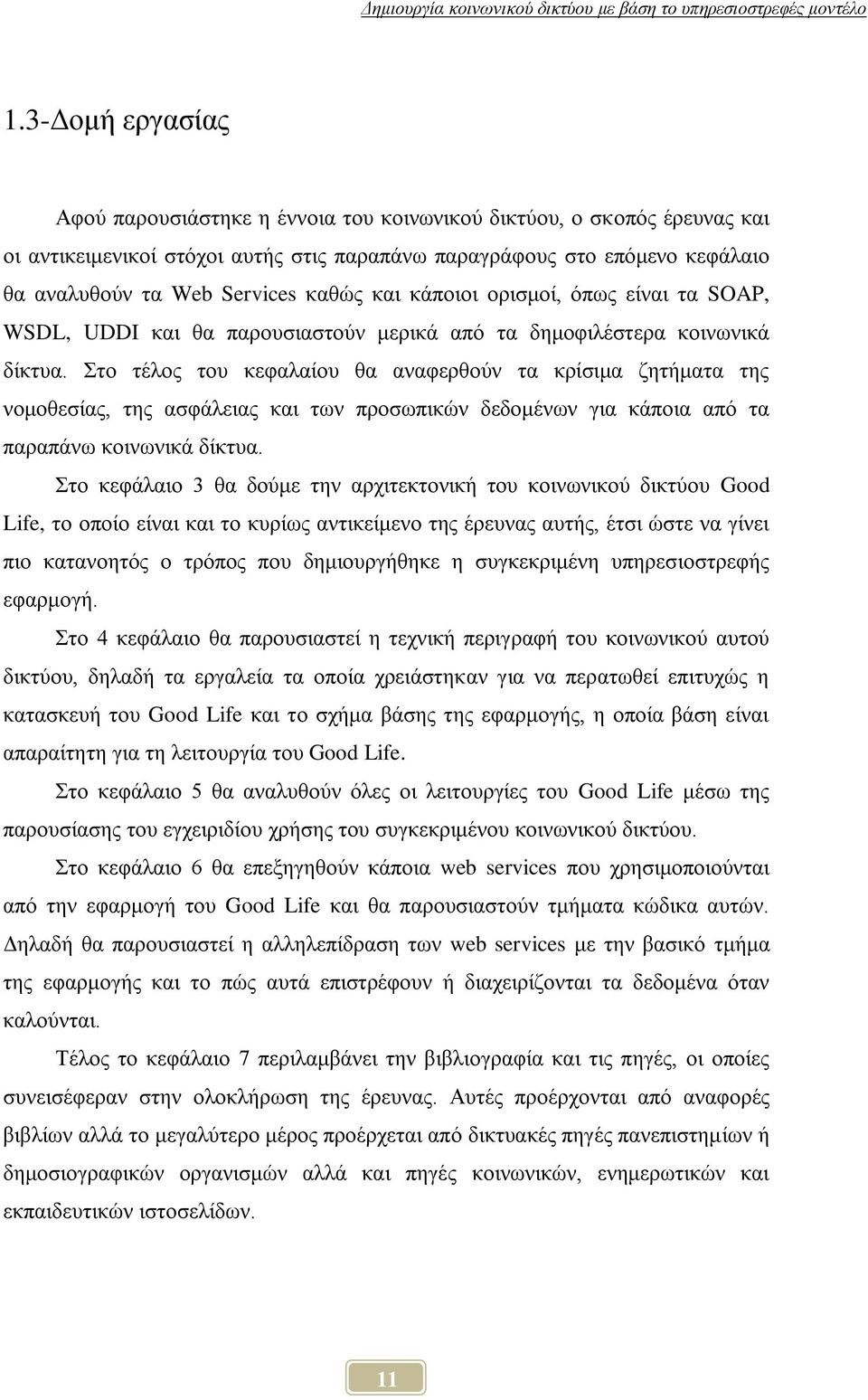 Δημιουργία κοινωνικού δικτύου με βάση το υπηρεσιοστρεφές μοντέλο

1.3-Δομή εργασίας

Αφού παρουσιάστηκε η έννοια του κοινωνικού δικτύου, ο σκοπός έρευνας και οι αντικειμενικοί στόχοι αυτής στις παραπάνω παραγράφους στο επόμενο κεφάλαιο θα αναλυθούν τα Web Services καθώς και κάποιοι ορισμοί, όπως είναι τα SOAP, WSDL, UDDI και θα παρουσιαστούν μερικά από τα δημοφιλέστερα κοινωνικά δίκτυα. Στο τέλος του κεφαλαίου θα αναφερθούν τα κρίσιμα ζητήματα της νομοθεσίας, της ασφάλειας και των προσωπικών δεδομένων για κάποια από τα παραπάνω κοινωνικά δίκτυα.

Στο κεφάλαιο 3 θα δούμε την αρχιτεκτονική του κοινωνικού δικτύου Good Life, το οποίο είναι και το κυρίως αντικείμενο της έρευνας αυτής, έτσι ώστε να γίνει πιο κατανοητός ο τρόπος που δημιουργήθηκε η συγκεκριμένη υπηρεσιοστρεφής εφαρμογή.

Στο 4 κεφάλαιο θα παρουσιαστεί η τεχνική περιγραφή του κοινωνικού αυτού δικτύου, δηλαδή τα εργαλεία τα οποία χρειάστηκαν για να περατωθεί επιτυχώς η κατασκευή του Good Life και το σχήμα βάσης της εφαρμογής, η οποία βάση είναι απαραίτητη για τη λειτουργία του Good Life.

Στο κεφάλαιο 5 θα αναλυθούν όλες οι λειτουργίες του Good Life μέσω της παρουσίασης του εγχειριδίου χρήσης του συγκεκριμένου κοινωνικού δικτύου.

Στο κεφάλαιο 6 θα επεξηγηθούν κάποια web services που χρησιμοποιούνται από την εφαρμογή του Good Life και θα παρουσιαστούν τμήματα κώδικα αυτών. Δηλαδή θα παρουσιαστεί η αλληλεπίδραση των web services με την βασικό τμήμα της εφαρμογής και το πώς αυτά επιστρέφουν ή διαχειρίζονται τα δεδομένα όταν καλούνται.

Τέλος το κεφάλαιο 7 περιλαμβάνει την βιβλιογραφία και τις πηγές, οι οποίες συνεισέφεραν στην ολοκλήρωση της έρευνας. Αυτές προέρχονται από αναφορές βιβλίων αλλά το μεγαλύτερο μέρος προέρχεται από δικτυακές πηγές πανεπιστημίων ή δημοσιογραφικών οργανισμών αλλά και πηγές κοινωνικών, ενημερωτικών και εκπαιδευτικών ιστοσελίδων.

11